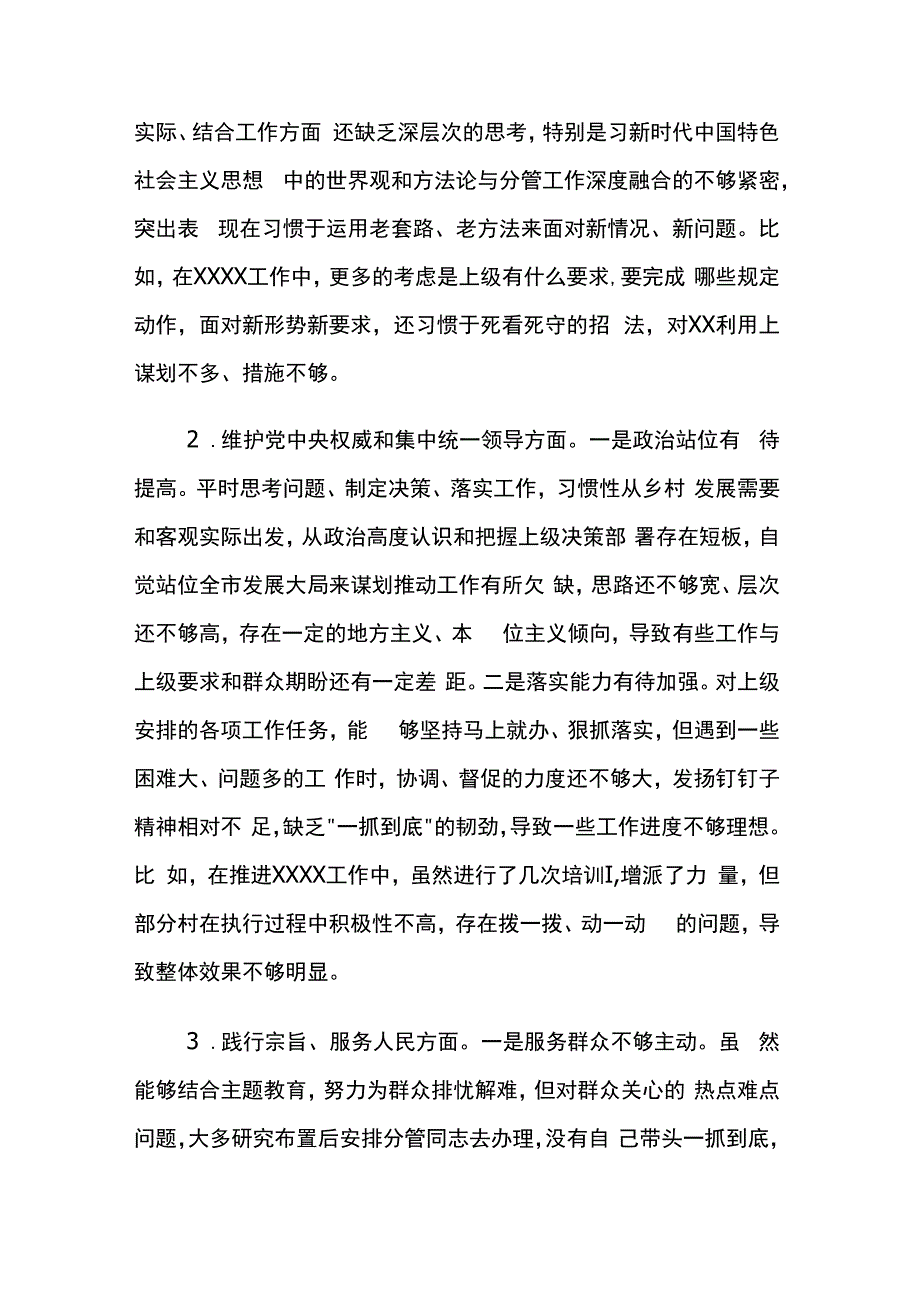 实际、结合工作方面 还缺乏深层次的思考，特别是习新时代中国特色社会主义思想 中的世界观和方法论与分管工作深度融合的不够紧密，突出表 现在习惯于运用老套路、老方法来面对新情况、新问题。比如，在XXXX工作中，更多的考虑是上级有什么要求，要完成 哪些规定动作，面对新形势新要求，还习惯于死看死守的招 法，对XX利用上谋划不多、措施不够。

2.维护党中央权威和集中统一领导方面。一是政治站位有 待提高。平时思考问题、制定决策、落实工作，习惯性从乡村 发展需要和客观实际出发，从政治高度认识和把握上级决策部 署存在短板，自觉站位全市发展大局来谋划推动工作有所欠 缺，思路还不够宽、层次还不够高，存在一定的地方主义、本 位主义倾向，导致有些工作与上级要求和群众期盼还有一定差 距。二是落实能力有待加强。对上级安排的各项工作任务，能 够坚持马上就办、狠抓落实，但遇到一些困难大、问题多的工 作时，协调、督促的力度还不够大，发扬钉钉子精神相对不 足，缺乏"一抓到底"的韧劲，导致一些工作进度不够理想。比 如，在推进XXXX工作中，虽然进行了几次培训I，增派了力 量，但部分村在执行过程中积极性不高，存在拨一拨、动一动 的问题，导致整体效果不够明显。

3.践行宗旨、服务人民方面。一是服务群众不够主动。虽 然能够结合主题教育，努力为群众排忧解难，但对群众关心的 热点难点问题，大多研究布置后安排分管同志去办理，没有自 己带头一抓到底，